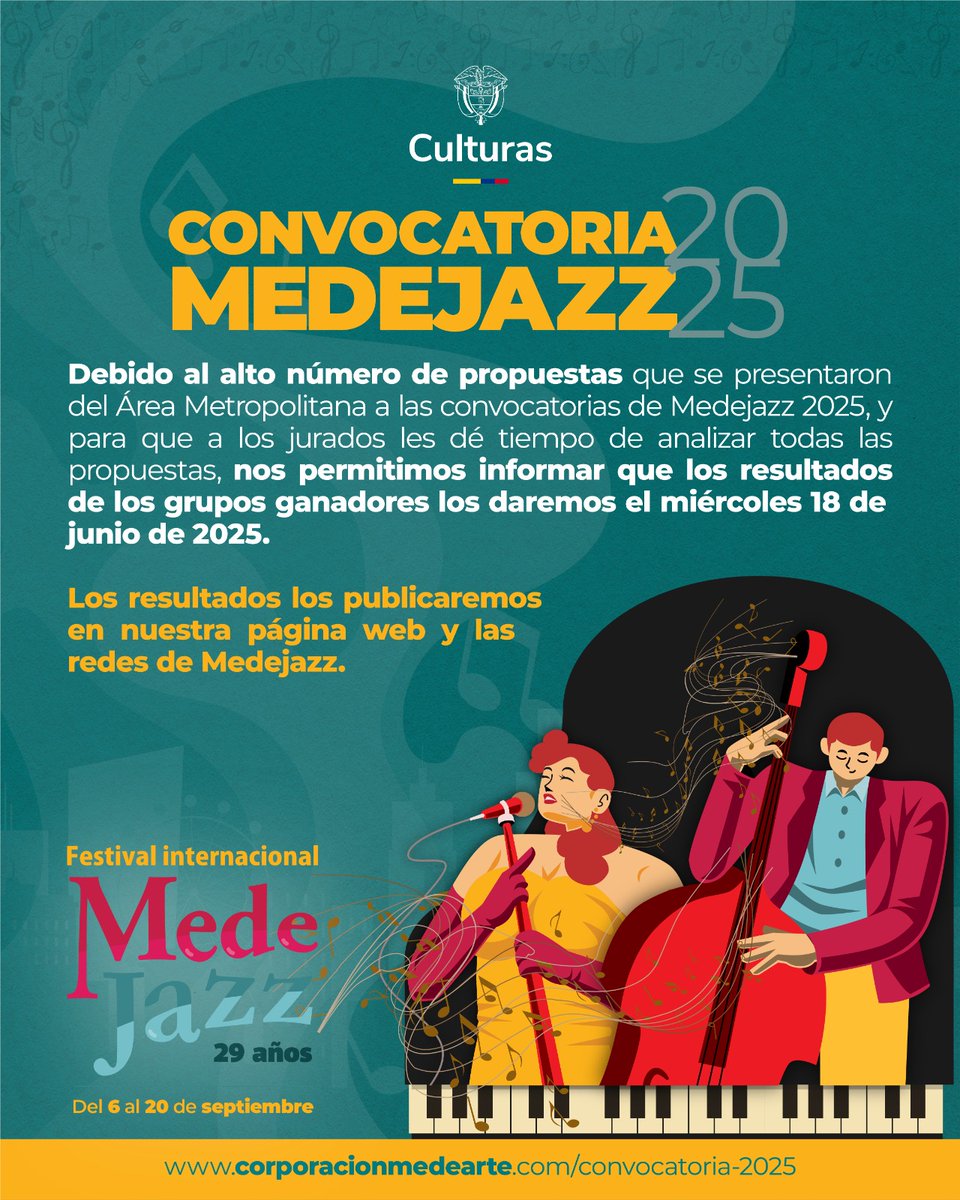 Culturas

CONVOCATORIA MEDEJAZZ 2025

Debido al alto número de propuestas que se presentaron del Área Metropolitana a las convocatorias de Medejazz 2025, y para que a los jurados les dé tiempo de analizar todas las propuestas, nos permitimos informar que los resultados de los grupos ganadores los daremos el miércoles 18 de junio de 2025.

Los resultados los publicaremos en nuestra página web y las redes de Medejazz.

Festival internacional
Mede
Jazz
29 años

Del 6 al 20 de septiembre

www.corporacionmedearte.com/convocatoria-2025